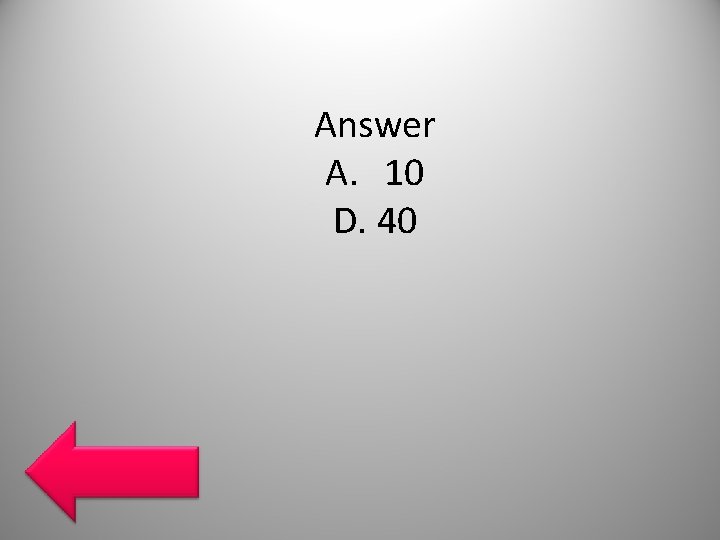 Answer
A. 10
D. 40